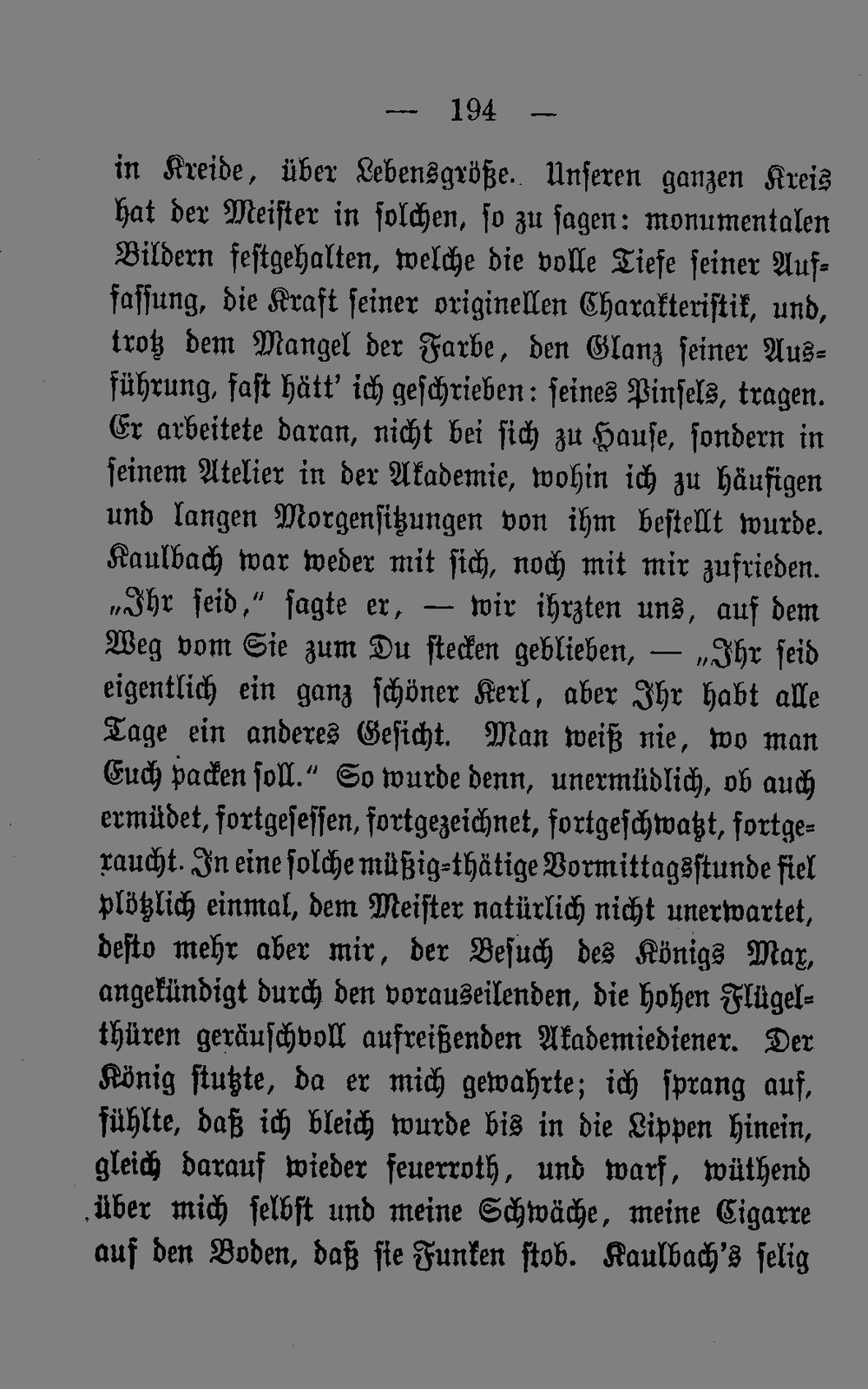 — 194 —

in Kreide, über Lebensgröße. Unseren ganzen Kreis hat der Meister in solchen, so zu sagen: monumentalen Bildern festgehalten, welche die volle Tiefe seiner Auffassung, die Kraft seiner originellen Charakteristik, und, trotz dem Mangel der Farbe, den Glanz seiner Ausführung, fast hätt' ich geschrieben: seines Pinsels, tragen. Er arbeitete daran, nicht bei sich zu Hause, sondern in seinem Atelier in der Akademie, wohin ich zu häufigen und langen Morgensitzungen von ihm bestellt wurde. Kaulbach war weder mit sich, noch mit mir zufrieden. „Ihr seid," sagte er, — wir ihrzten uns, auf dem Weg vom Sie zum Du stecken geblieben, — „Ihr seid eigentlich ein ganz schöner Kerl, aber Ihr habt alle Tage ein anderes Gesicht. Man weiß nie, wo man Euch packen soll." So wurde denn, unermüdlich, ob auch ermüdet, fortgesessen, fortgezeichnet, fortgeschwatzt, fortgeraucht. In eine solche müßig-thätige Vormittagsstunde fiel plötzlich einmal, dem Meister natürlich nicht unerwartet, desto mehr aber mir, der Besuch des Königs Max, angekündigt durch den vorauseilenden, die hohen Flügelthüren geräuschvoll aufreißenden Akademiediener. Der König stutzte, da er mich gewahrte; ich sprang auf, fühlte, daß ich bleich wurde bis in die Lippen hinein, gleich darauf wieder feuerroth, und warf, wüthend über mich selbst und meine Schwäche, meine Cigarre auf den Boden, daß sie Funken stob. Kaulbach's selig